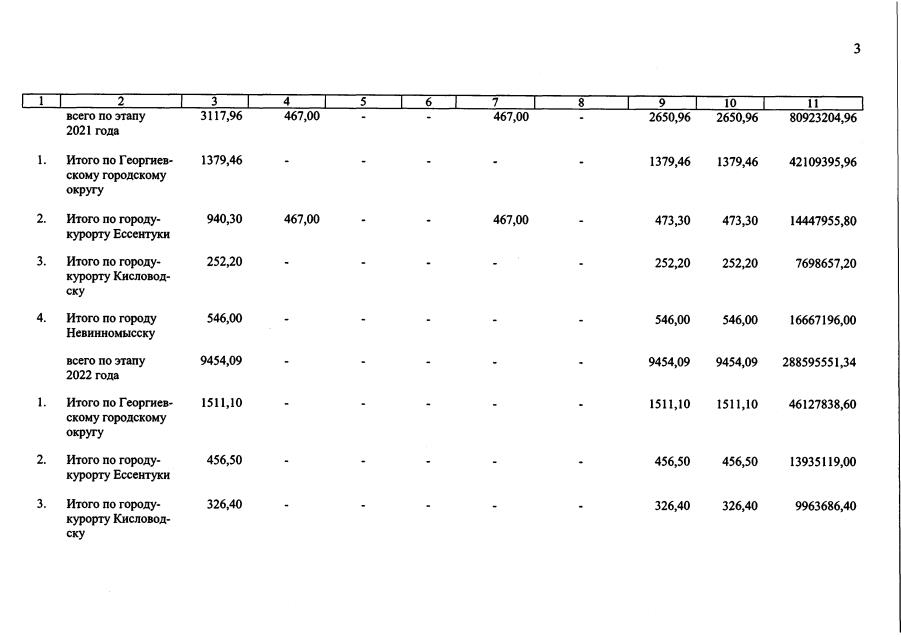 3

| 1 | 2 | 3 | 4 | 5 | 6 | 7 | 8 | 9 | 10 | 11 |
|---|---|---|---|---|---|---|---|---|---|---|
| | всего по этапу 2021 года | 3117,96 | 467,00 | - | - | 467,00 | - | 2650,96 | 2650,96 | 80923204,96 |
| 1. | Итого по Георгиевскому городскому округу | 1379,46 | - | - | - | - | - | 1379,46 | 1379,46 | 42109395,96 |
| 2. | Итого по городу-курорту Ессентуки | 940,30 | 467,00 | - | - | 467,00 | - | 473,30 | 473,30 | 14447955,80 |
| 3. | Итого по городу-курорту Кисловодску | 252,20 | - | - | - | - | - | 252,20 | 252,20 | 7698657,20 |
| 4. | Итого по городу Невинномысску | 546,00 | - | - | - | - | - | 546,00 | 546,00 | 16667196,00 |
| | всего по этапу 2022 года | 9454,09 | - | - | - | - | - | 9454,09 | 9454,09 | 288595551,34 |
| 1. | Итого по Георгиевскому городскому округу | 1511,10 | - | - | - | - | - | 1511,10 | 1511,10 | 46127838,60 |
| 2. | Итого по городу-курорту Ессентуки | 456,50 | - | - | - | - | - | 456,50 | 456,50 | 13935119,00 |
| 3. | Итого по городу-курорту Кисловодску | 326,40 | - | - | - | - | - | 326,40 | 326,40 | 9963686,40 |